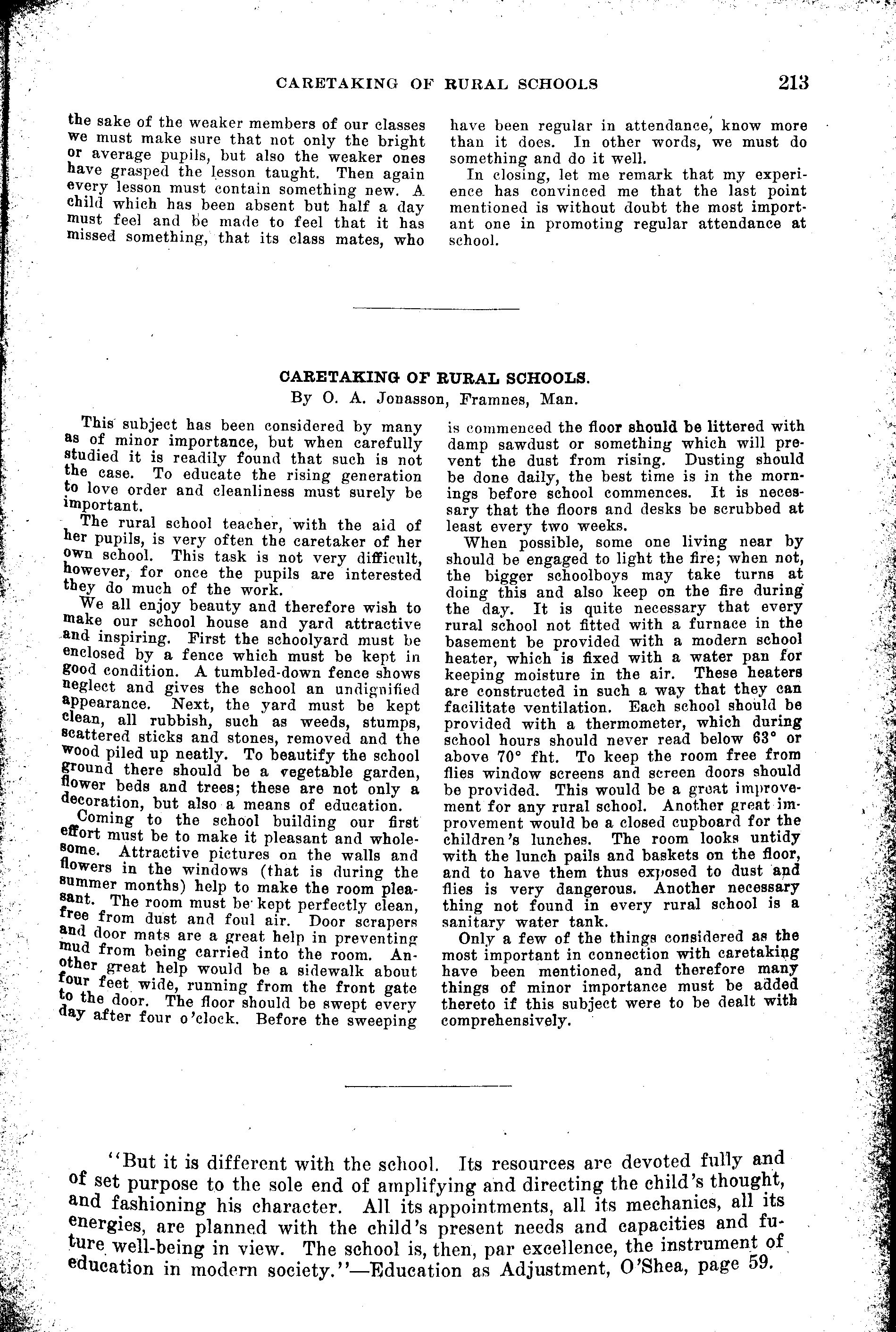 CARETAKING OF RURAL SCHOOLS 213

the sake of the weaker members of our classes we must make sure that not only the bright or average pupils, but also the weaker ones have grasped the lesson taught. Then again every lesson must contain something new. A child which has been absent but half a day must feel and be made to feel that it has missed something, that its class mates, who have been regular in attendance, know more than it does. In other words, we must do something and do it well.

In closing, let me remark that my experience has convinced me that the last point mentioned is without doubt the most important one in promoting regular attendance at school.

CARETAKING OF RURAL SCHOOLS.
By O. A. Jonasson, Framnes, Man.

This subject has been considered by many as of minor importance, but when carefully studied it is readily found that such is not the case. To educate the rising generation to love order and cleanliness must surely be important.

The rural school teacher, with the aid of her pupils, is very often the caretaker of her own school. This task is not very difficult, however, for once the pupils are interested they do much of the work.

We all enjoy beauty and therefore wish to make our school house and yard attractive and inspiring. First the schoolyard must be enclosed by a fence which must be kept in good condition. A tumbled-down fence shows neglect and gives the school an undignified appearance. Next, the yard must be kept clean, all rubbish, such as weeds, stumps, scattered sticks and stones, removed and the wood piled up neatly. To beautify the school ground there should be a vegetable garden, flower beds and trees; these are not only a decoration, but also a means of education.

Coming to the school building our first effort must be to make it pleasant and wholesome. Attractive pictures on the walls and flowers in the windows (that is during the summer months) help to make the room pleasant. The room must be kept perfectly clean, free from dust and foul air. Door scrapers and door mats are a great help in preventing mud from being carried into the room. Another great help would be a sidewalk about four feet wide, running from the front gate to the door. The floor should be swept every day after four o'clock. Before the sweeping is commenced the floor should be littered with damp sawdust or something which will prevent the dust from rising. Dusting should be done daily, the best time is in the mornings before school commences. It is necessary that the floors and desks be scrubbed at least every two weeks.

When possible, some one living near by should be engaged to light the fire; when not, the bigger schoolboys may take turns at doing this and also keep on the fire during the day. It is quite necessary that every rural school not fitted with a furnace in the basement be provided with a modern school heater, which is fixed with a water pan for keeping moisture in the air. These heaters are constructed in such a way that they can facilitate ventilation. Each school should be provided with a thermometer, which during school hours should never read below 63° or above 70° fht. To keep the room free from flies window screens and screen doors should be provided. This would be a great improvement for any rural school. Another great improvement would be a closed cupboard for the children's lunches. The room looks untidy with the lunch pails and baskets on the floor, and to have them thus exposed to dust and flies is very dangerous. Another necessary thing not found in every rural school is a sanitary water tank.

Only a few of the things considered as the most important in connection with caretaking have been mentioned, and therefore many things of minor importance must be added thereto if this subject were to be dealt with comprehensively.

"But it is different with the school. Its resources are devoted fully and of set purpose to the sole end of amplifying and directing the child's thought, and fashioning his character. All its appointments, all its mechanics, all its energies, are planned with the child's present needs and capacities and future well-being in view. The school is, then, par excellence, the instrument of education in modern society."—Education as Adjustment, O'Shea, page 59.